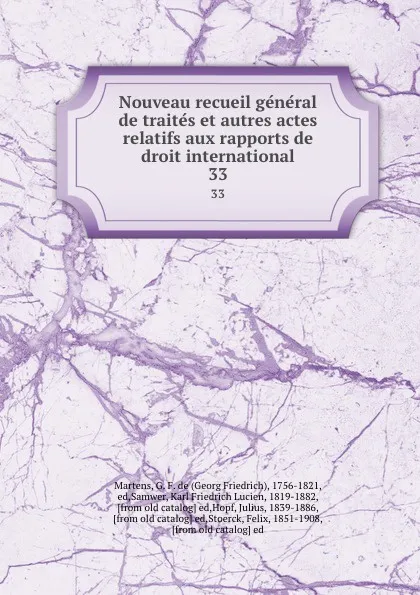 Nouveau recueil général de traités et autres actes relatifs aux rapports de droit international
33
33

Martens, G. F. de (Georg Friedrich), 1756-1821, ed,Samwer, Karl Friedrich Lucien, 1819-1882, [from old catalog] ed,Hopf, Julius, 1839-1886, [from old catalog] ed,Stoerck, Felix, 1851-1908, [from old catalog] ed